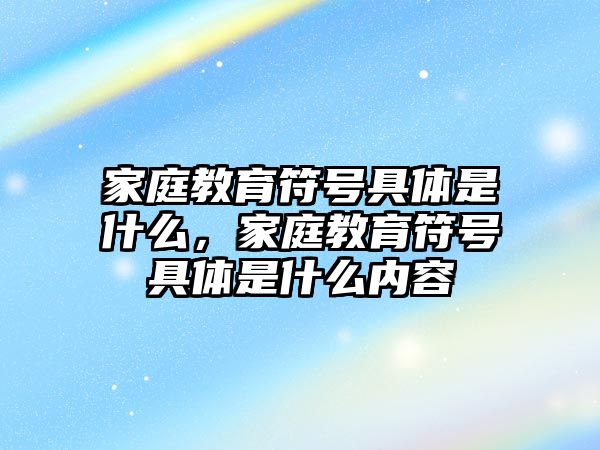 家庭教育符号具体是什么，家庭教育符号具体是什么内容